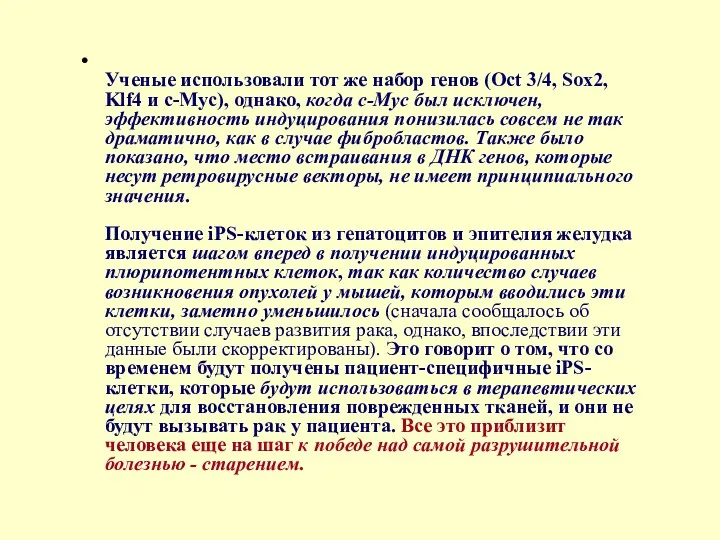 •

Ученые использовали тот же набор генов (Oct 3/4, Sox2, Klf4 и c-Myc), однако, когда c-Myc был исключен, эффективность индуцирования понизилась совсем не так драматично, как в случае фибробластов. Также было показано, что место встраивания в ДНК генов, которые несут ретровирусные векторы, не имеет принципиального значения.

Получение iPS-клеток из гепатоцитов и эпителия желудка является шагом вперед в получении индуцированных плюрипотентных клеток, так как количество случаев возникновения опухолей у мышей, которым вводились эти клетки, заметно уменьшилось (сначала сообщалось об отсутствии случаев развития рака, однако, впоследствии эти данные были скорректированы). Это говорит о том, что со временем будут получены пациент-специфичные iPS-клетки, которые будут использоваться в терапевтических целях для восстановления поврежденных тканей, и они не будут вызывать рак у пациента. Все это приблизит человека еще на шаг к победе над самой разрушительной болезнью - старением.